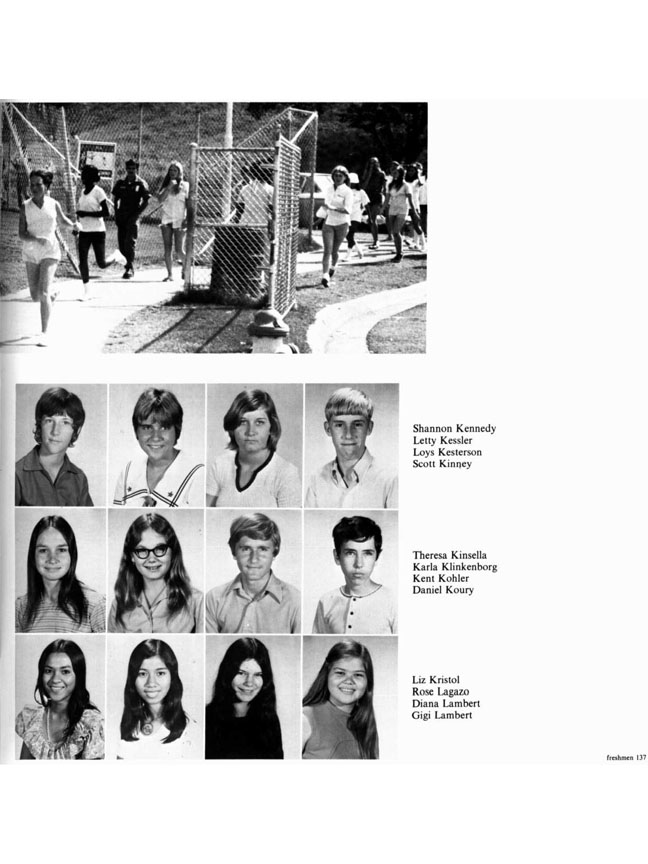 Shannon Kennedy
Letty Kessler
Loys Kesterson
Scott Kinney

Theresa Kinsella
Karla Klinkenborg
Kent Kohler
Daniel Koury

Liz Kristol
Rose Lagazo
Diana Lambert
Gigi Lambert

freshmen 137